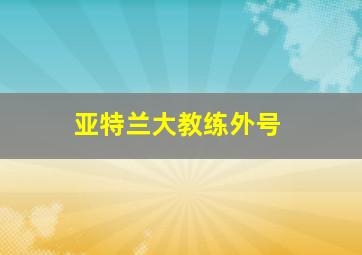 亚特兰大教练外号